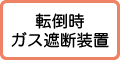 転倒時
ガス遮断装置